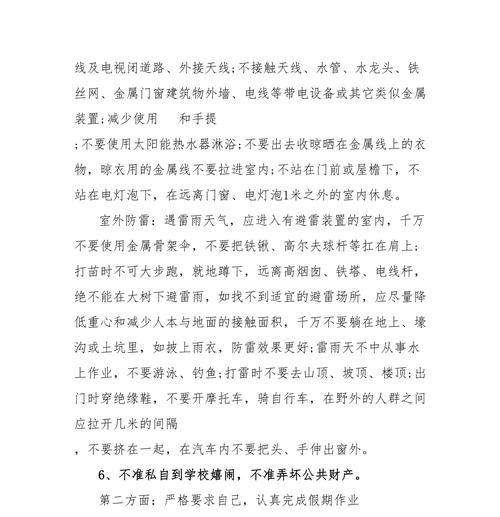 线及电视闭道路、外接天线；不接触天线、水管、水龙头、铁丝网、金属门窗建筑物外墙、电线等带电设备或其它类似金属装置；减少使用　　和手提

；不要使用太阳能热水器淋浴；不要出去收晾晒在金属线上的衣物，晾衣用的金属线不要拉进室内；不站在门前或屋檐下，不站在电灯泡下，在远离门窗、电灯泡1米之外的室内休息。

室外防雷：遇雷雨天气，应进入有避雷装置的室内，千万不要使用金属骨架伞，不要把铁锹、高尔夫球杆等扛在肩上；打苗时不可大步跑，就地蹲下，远离高烟囱、铁塔、电线杆，绝不能在大树下避雷雨，如找不到适宜的避雷场所，应尽量降低重心和减少人本与地面的接触面积，千万不要躺在地上、壕沟或土坑里，如披上雨衣，防雷效果更好；雷雨天不中从事水上作业，不要游泳、钓鱼；打雷时不要去山顶、坡顶、楼顶；出门时穿绝缘鞋，不要开摩托车，骑自行车，在野外的人群之间应拉开几米的间隔

，不要挤在一起，在汽车内不要把头、手伸出窗外。

6、不准私自到学校嬉闹，不准弄坏公共财产。

第二方面：严格要求自己，认真完成假期作业